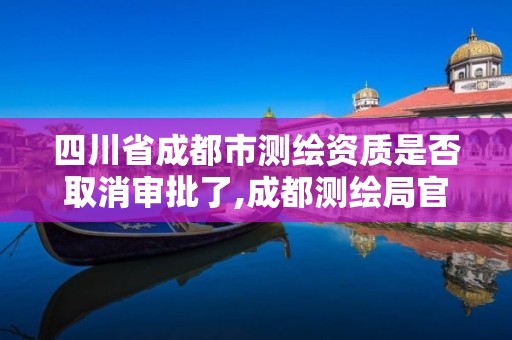 四川省成都市测绘资质是否取消审批了,成都测绘局官